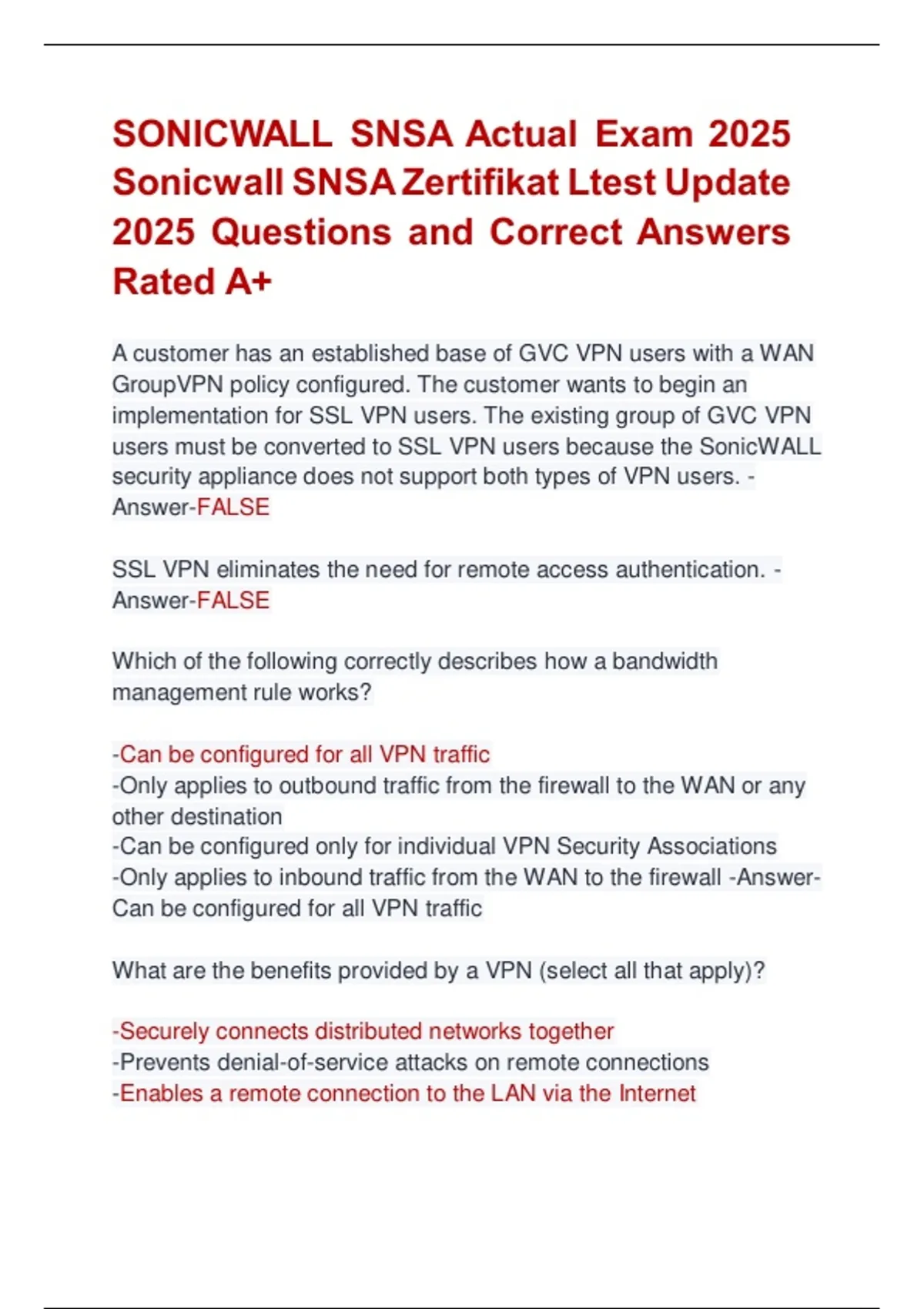 SONICWALL SNSA Actual Exam 2025 Sonicwall SNSA Zertifikat Ltest Update 2025 Questions and Correct Answers Rated A+

A customer has an established base of GVC VPN users with a WAN GroupVPN policy configured. The customer wants to begin an implementation for SSL VPN users. The existing group of GVC VPN users must be converted to SSL VPN users because the SonicWALL security appliance does not support both types of VPN users. - Answer-FALSE

SSL VPN eliminates the need for remote access authentication. - Answer-FALSE

Which of the following correctly describes how a bandwidth management rule works?

-Can be configured for all VPN traffic
-Only applies to outbound traffic from the firewall to the WAN or any other destination
-Can be configured only for individual VPN Security Associations
-Only applies to inbound traffic from the WAN to the firewall -Answer-Can be configured for all VPN traffic

What are the benefits provided by a VPN (select all that apply)?

-Securely connects distributed networks together
-Prevents denial-of-service attacks on remote connections
-Enables a remote connection to the LAN via the Internet